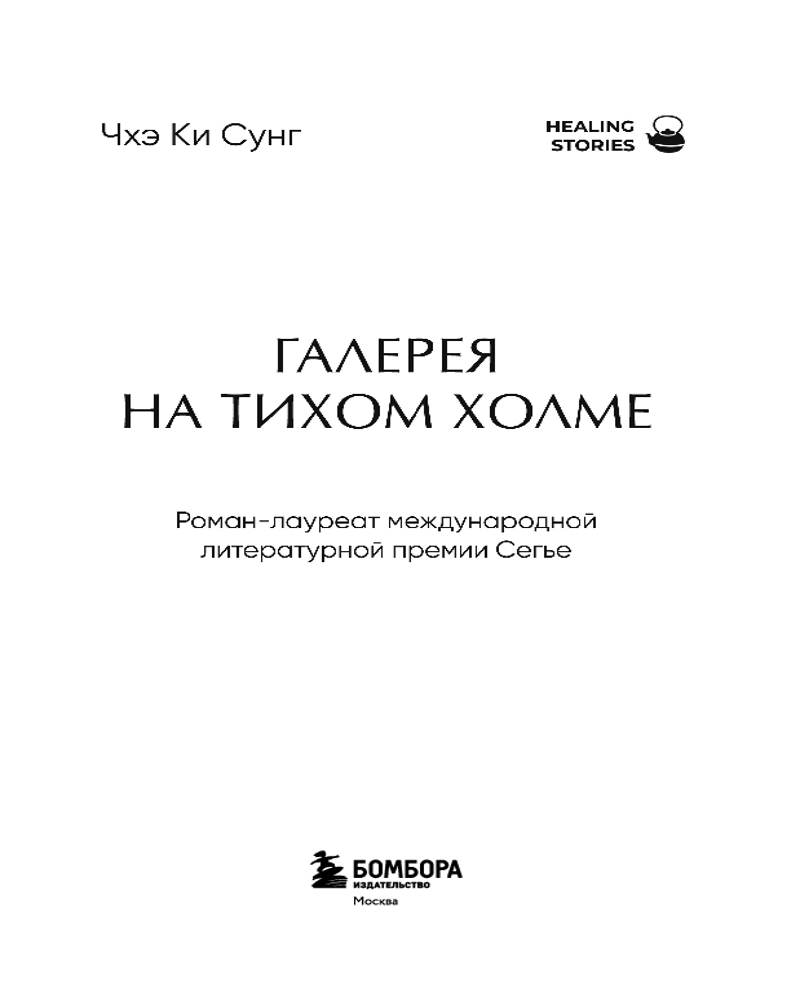 Чхэ Ки Сунг

HEALING
STORIES

ГАЛЕРЕЯ
НА ТИХОМ ХОЛМЕ

Роман-лауреат международной литературной премии Сегье

БОМБОРА
ИЗДАТЕЛЬСТВО
Москва